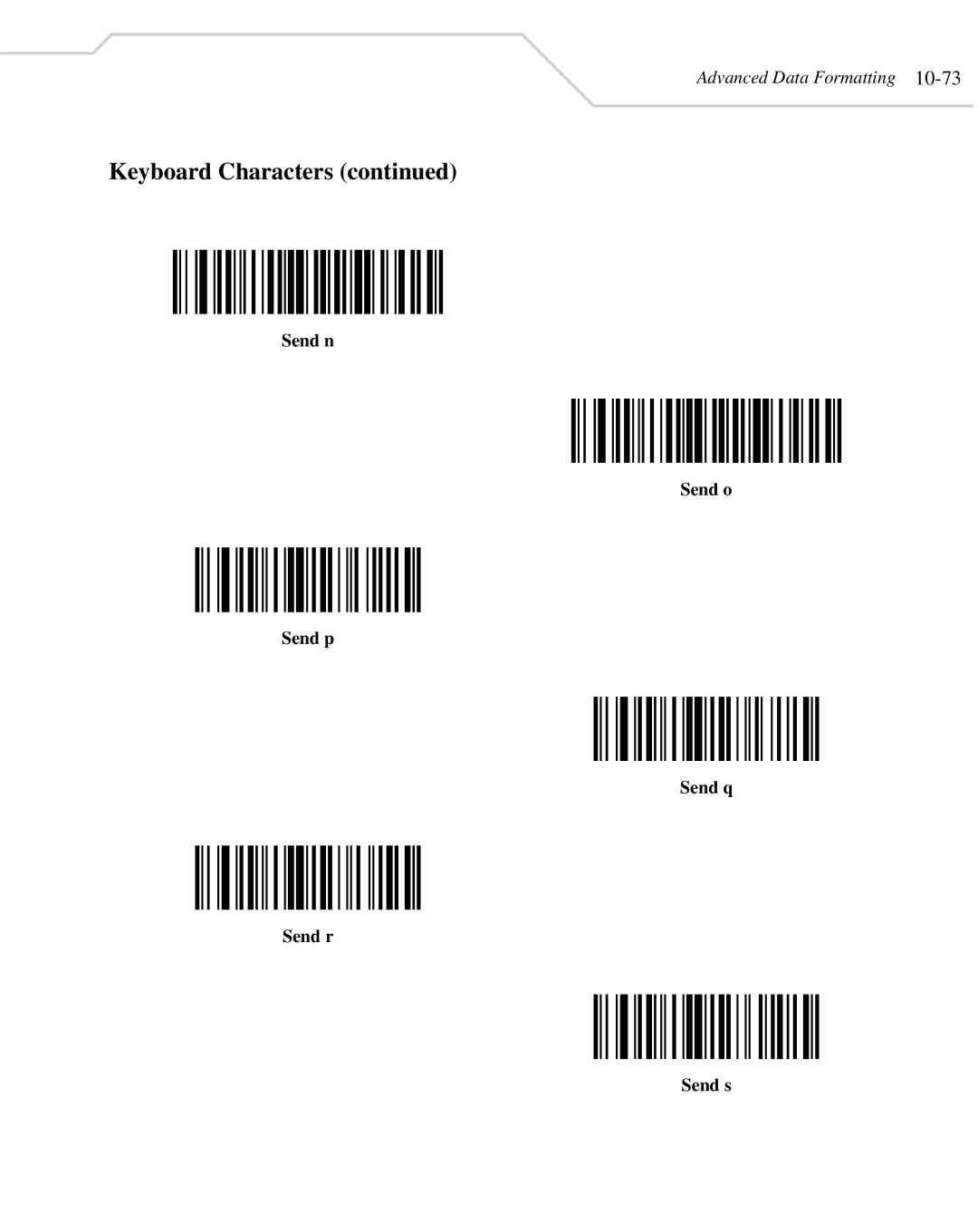 Advanced Data Formatting 10-73

Keyboard Characters (continued)

Send n

Send o

Send p

Send q

Send r

Send s